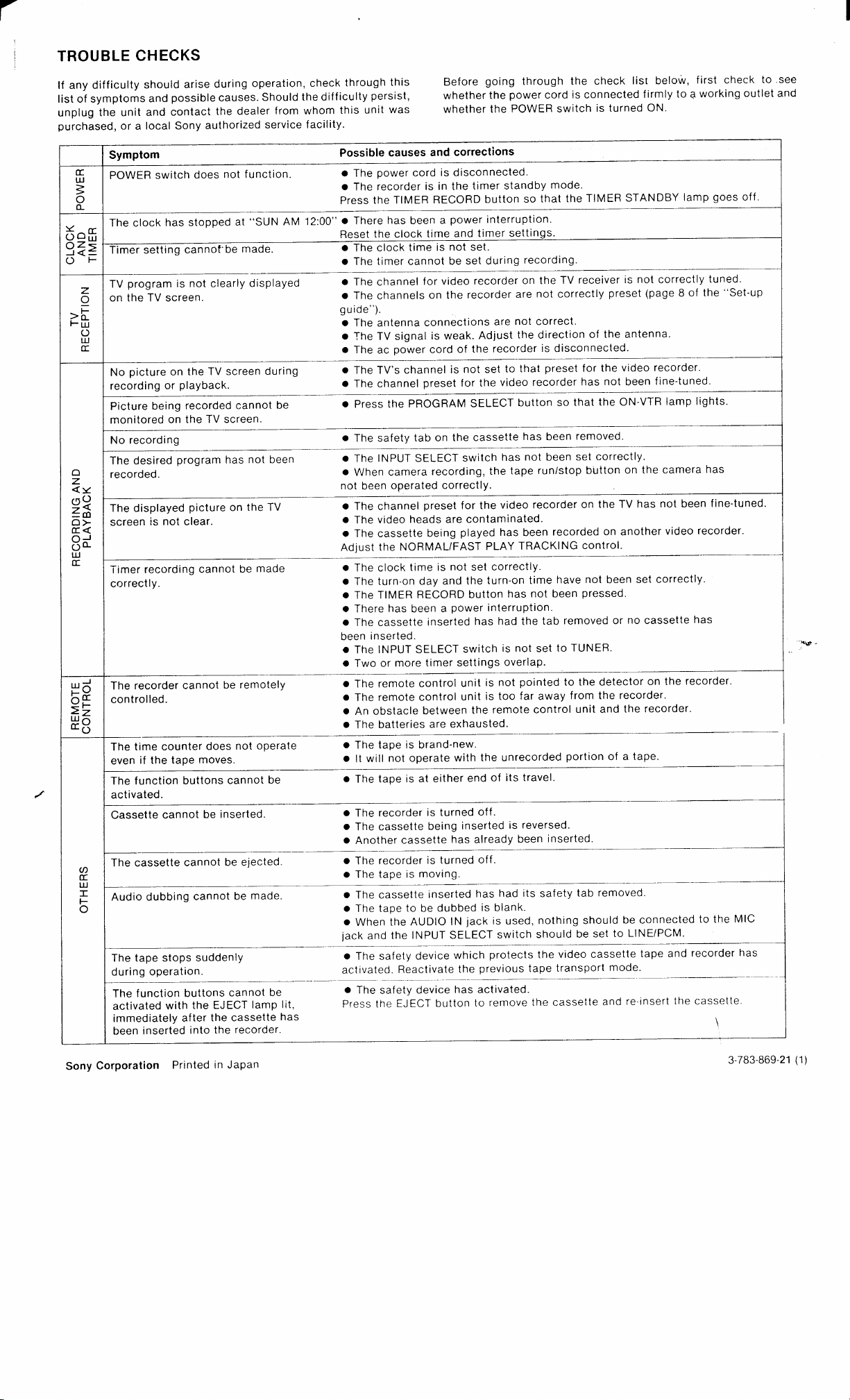 TROUBLE CHECKS

If any difficulty should arise during operation, check through this list of symptoms and possible causes. Should the difficulty persist, unplug the unit and contact the dealer from whom this unit was purchased, or a local Sony authorized service facility.

Before going through the check list below, first check to see whether the power cord is connected firmly to a working outlet and whether the POWER switch is turned ON.

| | Symptom | Possible causes and corrections |
|---|---|---|
| POWER | POWER switch does not function. | • The power cord is disconnected. • The recorder is in the timer standby mode. Press the TIMER RECORD button so that the TIMER STANDBY lamp goes off. |
| CLOCK AND TIMER | The clock has stopped at "SUN AM 12:00" | • There has been a power interruption. Reset the clock time and timer settings. |
| | Timer setting cannot be made. | • The clock time is not set. • The timer cannot be set during recording. |
| TV RECEPTION | TV program is not clearly displayed on the TV screen. | • The channel for video recorder on the TV receiver is not correctly tuned. • The channels on the recorder are not correctly preset (page 8 of the "Set-up guide"). • The antenna connections are not correct. • The TV signal is weak. Adjust the direction of the antenna. • The ac power cord of the recorder is disconnected. |
| RECORDING AND PLAYBACK | No picture on the TV screen during recording or playback. | • The TV's channel is not set to that preset for the video recorder. • The channel preset for the video recorder has not been fine-tuned. |
| | Picture being recorded cannot be monitored on the TV screen. | • Press the PROGRAM SELECT button so that the ON-VTR lamp lights. |
| | No recording | • The safety tab on the cassette has been removed. |
| | The desired program has not been recorded. | • The INPUT SELECT switch has not been set correctly. • When camera recording, the tape run/stop button on the camera has not been operated correctly. |
| | The displayed picture on the TV screen is not clear. | • The channel preset for the video recorder on the TV has not been fine-tuned. • The video heads are contaminated. • The cassette being played has been recorded on another video recorder. Adjust the NORMAL/FAST PLAY TRACKING control. |
| | Timer recording cannot be made correctly. | • The clock time is not set correctly. • The turn-on day and the turn-on time have not been set correctly. • The TIMER RECORD button has not been pressed. • There has been a power interruption. • The cassette inserted has had the tab removed or no cassette has been inserted. • The INPUT SELECT switch is not set to TUNER. • Two or more timer settings overlap. |
| REMOTE CONTROL | The recorder cannot be remotely controlled. | • The remote control unit is not pointed to the detector on the recorder. • The remote control unit is too far away from the recorder. • An obstacle between the remote control unit and the recorder. • The batteries are exhausted. |
| OTHERS | The time counter does not operate even if the tape moves. | • The tape is brand-new. • It will not operate with the unrecorded portion of a tape. |
| | The function buttons cannot be activated. | • The tape is at either end of its travel. |
| | Cassette cannot be inserted. | • The recorder is turned off. • The cassette being inserted is reversed. • Another cassette has already been inserted. |
| | The cassette cannot be ejected. | • The recorder is turned off. • The tape is moving. |
| | Audio dubbing cannot be made. | • The cassette inserted has had its safety tab removed. • The tape to be dubbed is blank. • When the AUDIO IN jack is used, nothing should be connected to the MIC jack and the INPUT SELECT switch should be set to LINE/PCM. |
| | The tape stops suddenly during operation. | • The safety device which protects the video cassette tape and recorder has activated. Reactivate the previous tape transport mode. |
| | The function buttons cannot be activated with the EJECT lamp lit, immediately after the cassette has been inserted into the recorder. | • The safety device has activated. Press the EJECT button to remove the cassette and re-insert the cassette. |

Sony Corporation Printed in Japan

3-783-869-21 (1)